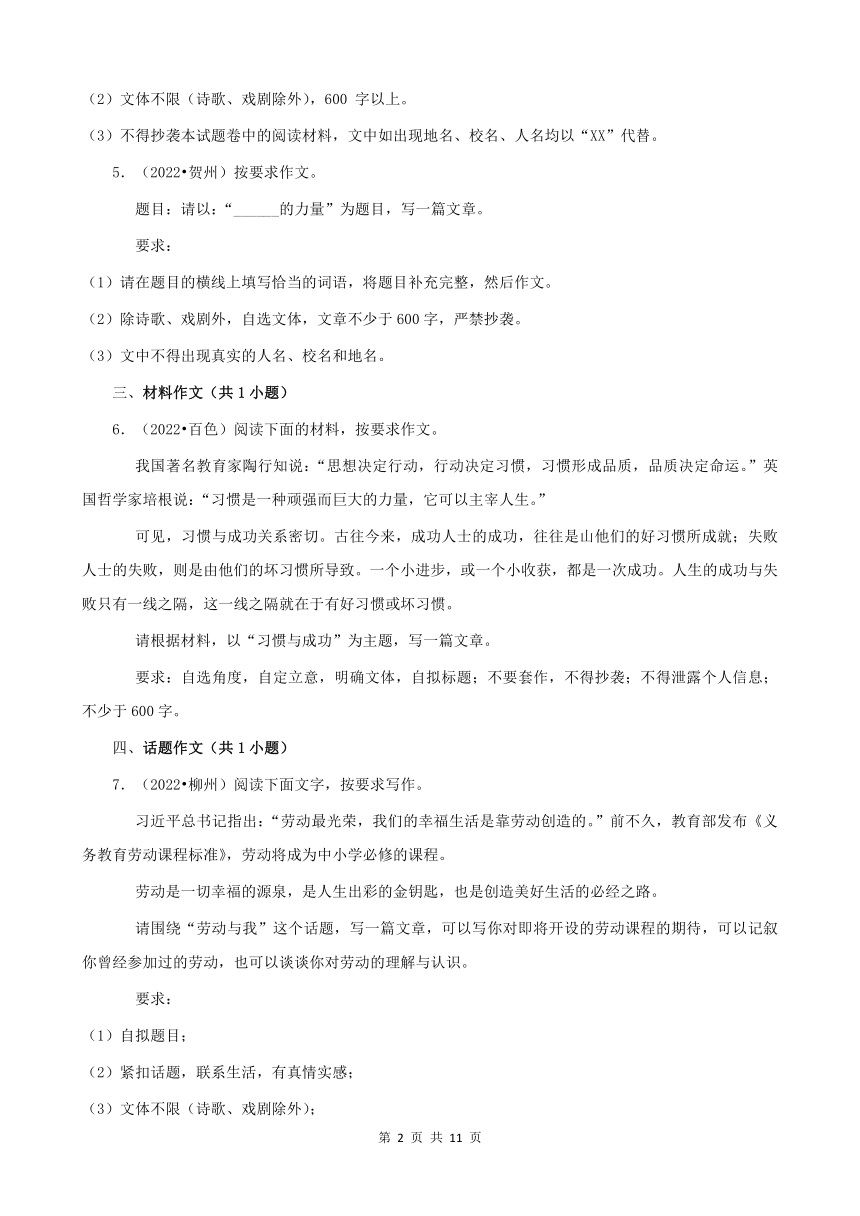 （2）文体不限（诗歌、戏剧除外），600 字以上。

（3）不得抄袭本试题卷中的阅读材料，文中如出现地名、校名、人名均以“XX”代替。

5．（2022•贺州）按要求作文。

题目：请以：“______的力量”为题目，写一篇文章。

要求：

（1）请在题目的横线上填写恰当的词语，将题目补充完整，然后作文。

（2）除诗歌、戏剧外，自选文体，文章不少于 600 字，严禁抄袭。

（3）文中不得出现真实的人名、校名和地名。

三、材料作文（共 1 小题）

6．（2022•百色）阅读下面的材料，按要求作文。

我国著名教育家陶行知说：“思想决定行动，行动决定习惯，习惯形成品质，品质决定命运。”英国哲学家培根说：“习惯是一种顽强而巨大的力量，它可以主宰人生。”

可见，习惯与成功关系密切。古往今来，成功人士的成功，往往是山他们的好习惯所成就；失败人士的失败，则是由他们的坏习惯所导致。一个小进步，或一个小收获，都是一次成功。人生的成功与失败只有一线之隔，这一线之隔就在于有好习惯或坏习惯。

请根据材料，以“习惯与成功”为主题，写一篇文章。

要求：自选角度，自定立意，明确文体，自拟标题；不要套作，不得抄袭；不得泄露个人信息；不少于 600 字。

四、话题作文（共 1 小题）

7．（2022•柳州）阅读下面文字，按要求写作。

习近平总书记指出：“劳动最光荣，我们的幸福生活是靠劳动创造的。”前不久，教育部发布《义务教育劳动课程标准》，劳动将成为中小学必修的课程。

劳动是一切幸福的源泉，是人生出彩的金钥匙，也是创造美好生活的必经之路。

请围绕“劳动与我”这个话题，写一篇文章，可以写你对即将开设的劳动课程的期待，可以记叙你曾经参加过的劳动，也可以谈谈你对劳动的理解与认识。

要求：

（1）自拟题目；

（2）紧扣话题，联系生活，有真情实感；

（3）文体不限（诗歌、戏剧除外）；

第 2 页 共 11 页